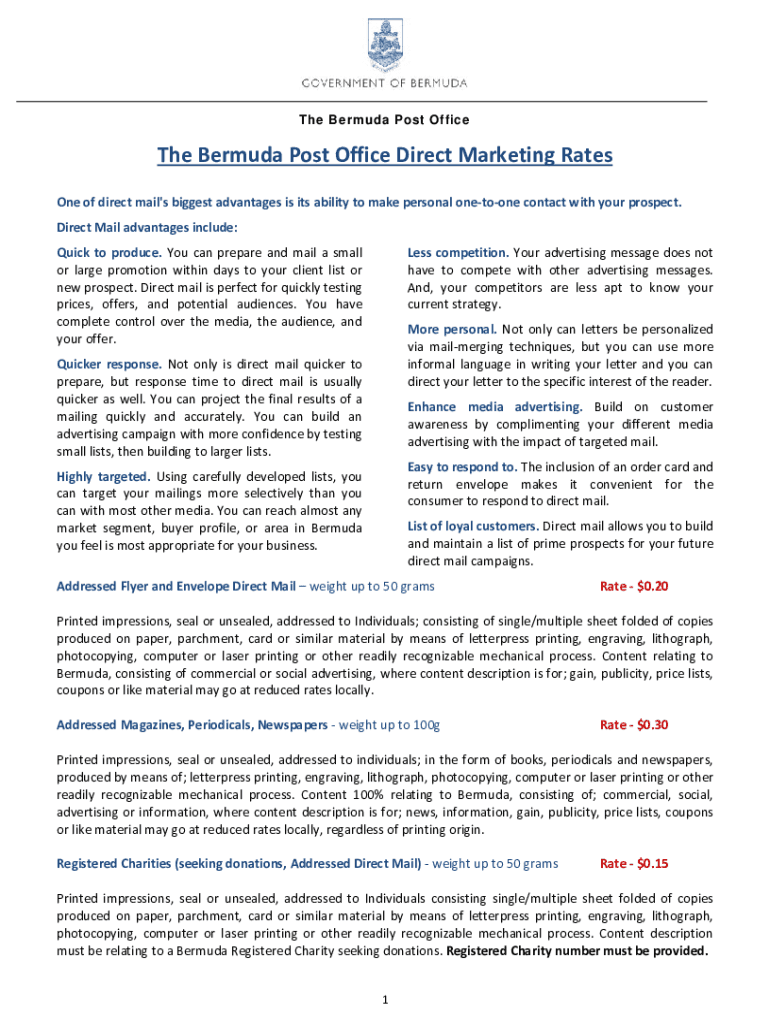 GOVERNMENT OF BERMUDA

The Bermuda Post Office

The Bermuda Post Office Direct Marketing Rates

One of direct mail's biggest advantages is its ability to make personal one-to-one contact with your prospect.

Direct Mail advantages include:

Quick to produce. You can prepare and mail a small or large promotion within days to your client list or new prospect. Direct mail is perfect for quickly testing prices, offers, and potential audiences. You have complete control over the media, the audience, and your offer.

Quicker response. Not only is direct mail quicker to prepare, but response time to direct mail is usually quicker as well. You can project the final results of a mailing quickly and accurately. You can build an advertising campaign with more confidence by testing small lists, then building to larger lists.

Highly targeted. Using carefully developed lists, you can target your mailings more selectively than you can with most other media. You can reach almost any market segment, buyer profile, or area in Bermuda you feel is most appropriate for your business.

Less competition. Your advertising message does not have to compete with other advertising messages. And, your competitors are less apt to know your current strategy.

More personal. Not only can letters be personalized via mail-merging techniques, but you can use more informal language in writing your letter and you can direct your letter to the specific interest of the reader.

Enhance media advertising. Build on customer awareness by complimenting your different media advertising with the impact of targeted mail.

Easy to respond to. The inclusion of an order card and return envelope makes it convenient for the consumer to respond to direct mail.

List of loyal customers. Direct mail allows you to build and maintain a list of prime prospects for your future direct mail campaigns.

Addressed Flyer and Envelope Direct Mail – weight up to 50 grams Rate - $0.20

Printed impressions, seal or unsealed, addressed to Individuals; consisting of single/multiple sheet folded of copies produced on paper, parchment, card or similar material by means of letterpress printing, engraving, lithograph, photocopying, computer or laser printing or other readily recognizable mechanical process. Content relating to Bermuda, consisting of commercial or social advertising, where content description is for; gain, publicity, price lists, coupons or like material may go at reduced rates locally.

Addressed Magazines, Periodicals, Newspapers - weight up to 100g Rate - $0.30

Printed impressions, seal or unsealed, addressed to individuals; in the form of books, periodicals and newspapers, produced by means of; letterpress printing, engraving, lithograph, photocopying, computer or laser printing or other readily recognizable mechanical process. Content 100% relating to Bermuda, consisting of; commercial, social, advertising or information, where content description is for; news, information, gain, publicity, price lists, coupons or like material may go at reduced rates locally, regardless of printing origin.

Registered Charities (seeking donations, Addressed Direct Mail) - weight up to 50 grams Rate - $0.15

Printed impressions, seal or unsealed, addressed to Individuals consisting single/multiple sheet folded of copies produced on paper, parchment, card or similar material by means of letterpress printing, engraving, lithograph, photocopying, computer or laser printing or other readily recognizable mechanical process. Content description must be relating to a Bermuda Registered Charity seeking donations. Registered Charity number must be provided.

1